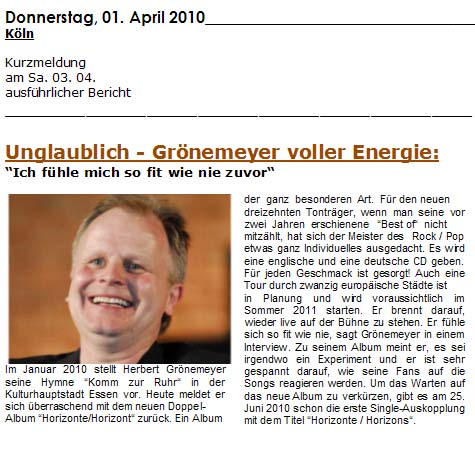 Donnerstag, 01. April 2010
Köln

Kurzmeldung
am Sa. 03. 04.
ausführlicher Bericht

Unglaublich - Grönemeyer voller Energie:
"Ich fühle mich so fit wie nie zuvor"

Im Januar 2010 stellt Herbert Grönemeyer seine Hymne "Komm zur Ruhr" in der Kulturhauptstadt Essen vor. Heute meldet er sich überraschend mit dem neuen Doppel-Album "Horizonte/Horizont" zurück. Ein Album der ganz besonderen Art. Für den neuen dreizehnten Tonträger, wenn man seine vor zwei Jahren erschienene "Best of" nicht mitzählt, hat sich der Meister des Rock / Pop etwas ganz Individuelles ausgedacht. Es wird eine englische und eine deutsche CD geben. Für jeden Geschmack ist gesorgt! Auch eine Tour durch zwanzig europäische Städte ist in Planung und wird voraussichtlich im Sommer 2011 starten. Er brennt darauf, wieder live auf der Bühne zu stehen. Er fühle sich so fit wie nie, sagt Grönemeyer in einem Interview. Zu seinem Album meint er, es sei irgendwo ein Experiment und er ist sehr gespannt darauf, wie seine Fans auf die Songs reagieren werden. Um das Warten auf das neue Album zu verkürzen, gibt es am 25. Juni 2010 schon die erste Single-Auskopplung mit dem Titel "Horizonte / Horizons".